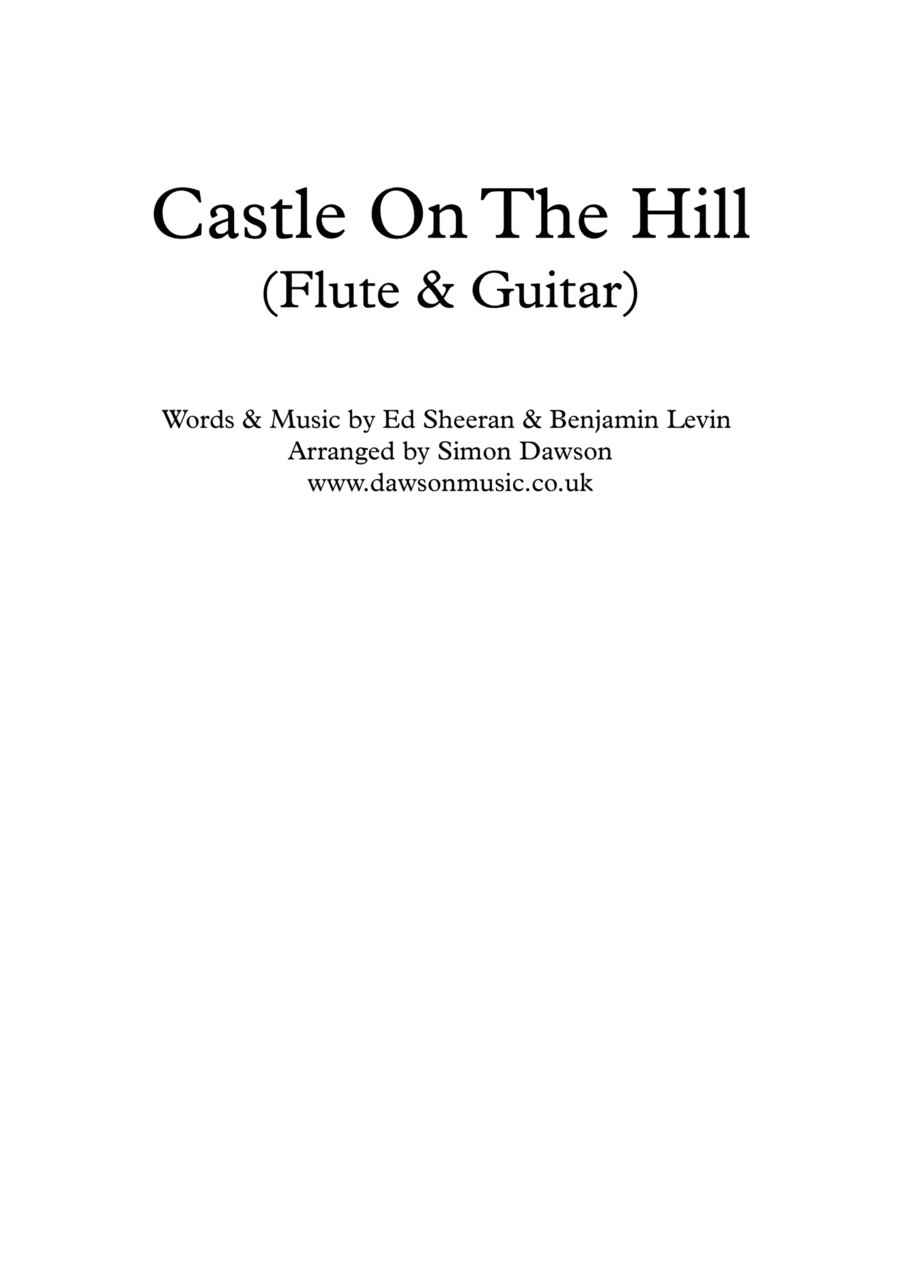 Castle On The Hill
(Flute & Guitar)

Words & Music by Ed Sheeran & Benjamin Levin
Arranged by Simon Dawson
www.dawsonmusic.co.uk